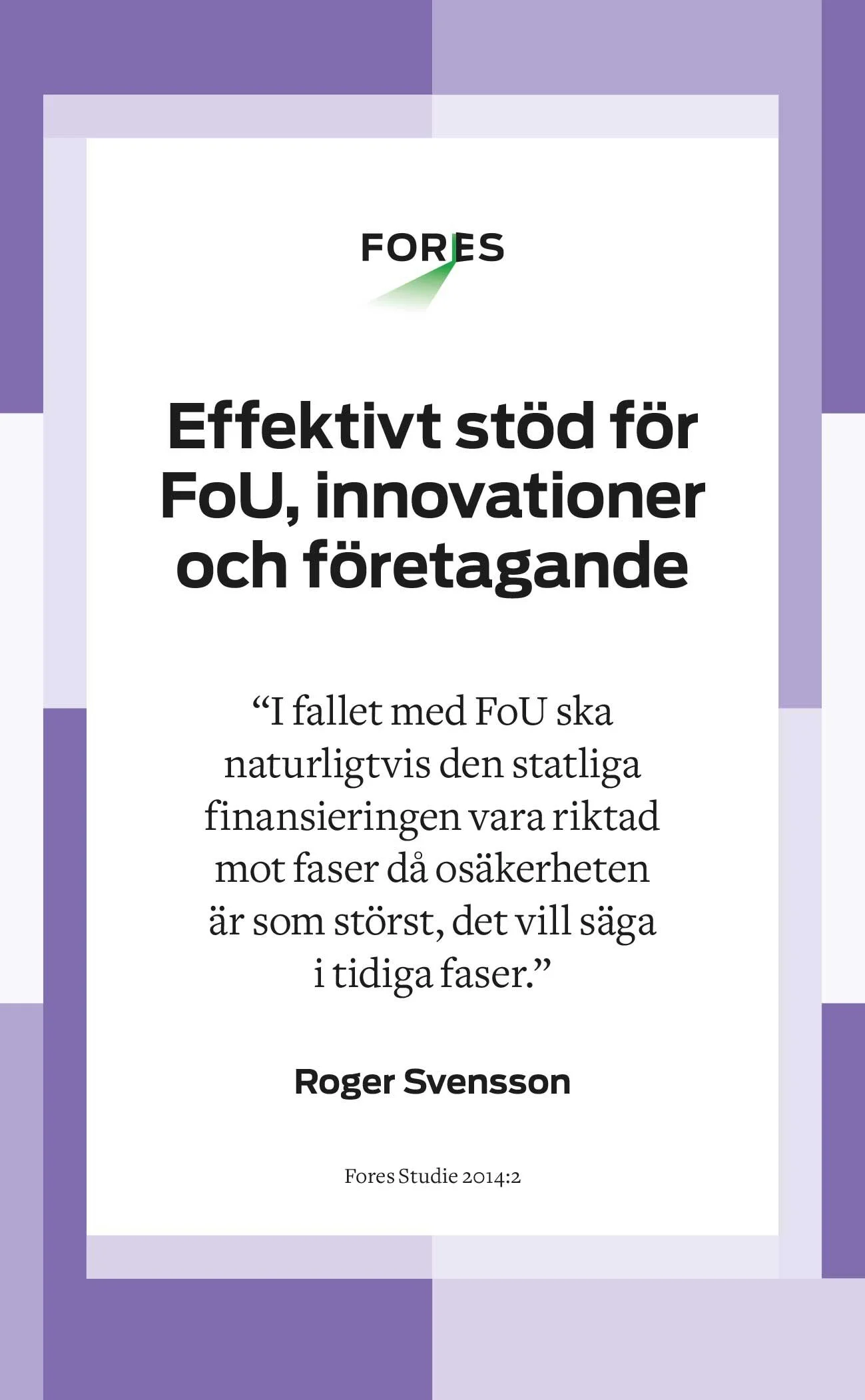 FORES

Effektivt stöd för FoU, innovationer och företagande

“I fallet med FoU ska naturligtvis den statliga finansieringen vara riktad mot faser då osäkerheten är som störst, det vill säga i tidiga faser.”

Roger Svensson

Fores Studie 2014:2